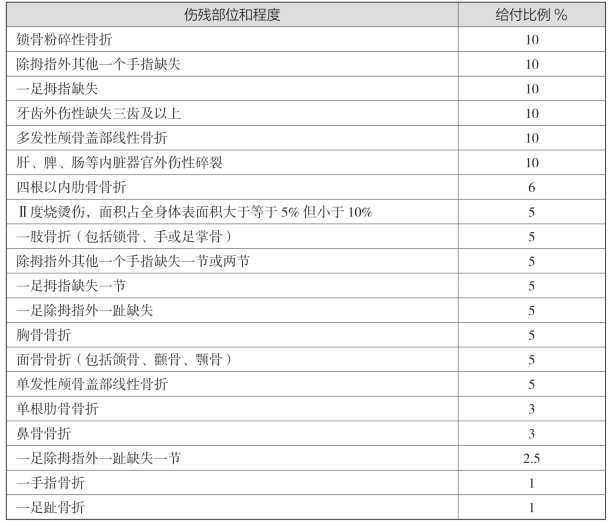 | 伤残部位和程度 | 给付比例 % |
|---|---|
| 锁骨粉碎性骨折 | 10 |
| 除拇指外其他一个手指缺失 | 10 |
| 一足拇指缺失 | 10 |
| 牙齿外伤性缺失三齿及以上 | 10 |
| 多发性颅骨盖部线性骨折 | 10 |
| 肝、脾、肠等内脏器官外伤性碎裂 | 10 |
| 四根以内肋骨骨折 | 6 |
| Ⅱ度烧烫伤，面积占全身体表面积大于等于 5% 但小于 10% | 5 |
| 一肢骨折（包括锁骨、手或足掌骨） | 5 |
| 除拇指外其他一个手指缺失一节或两节 | 5 |
| 一足拇指缺失一节 | 5 |
| 一足除拇指外一趾缺失 | 5 |
| 胸骨骨折 | 5 |
| 面骨骨折（包括颌骨、颧骨、颚骨） | 5 |
| 单发性颅骨盖部线性骨折 | 5 |
| 单根肋骨骨折 | 3 |
| 鼻骨骨折 | 3 |
| 一足除拇指外一趾缺失一节 | 2.5 |
| 一手指骨折 | 1 |
| 一足趾骨折 | 1 |